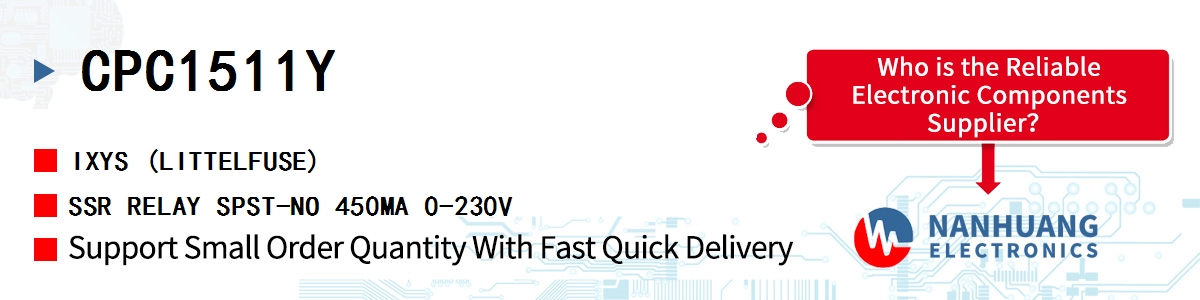 CPC1511Y

IXYS (LITTELFUSE)

SSR RELAY SPST-NO 450MA 0-230V

Support Small Order Quantity With Fast Quick Delivery

Who is the Reliable Electronic Components Supplier?

NANHUANG ELECTRONICS